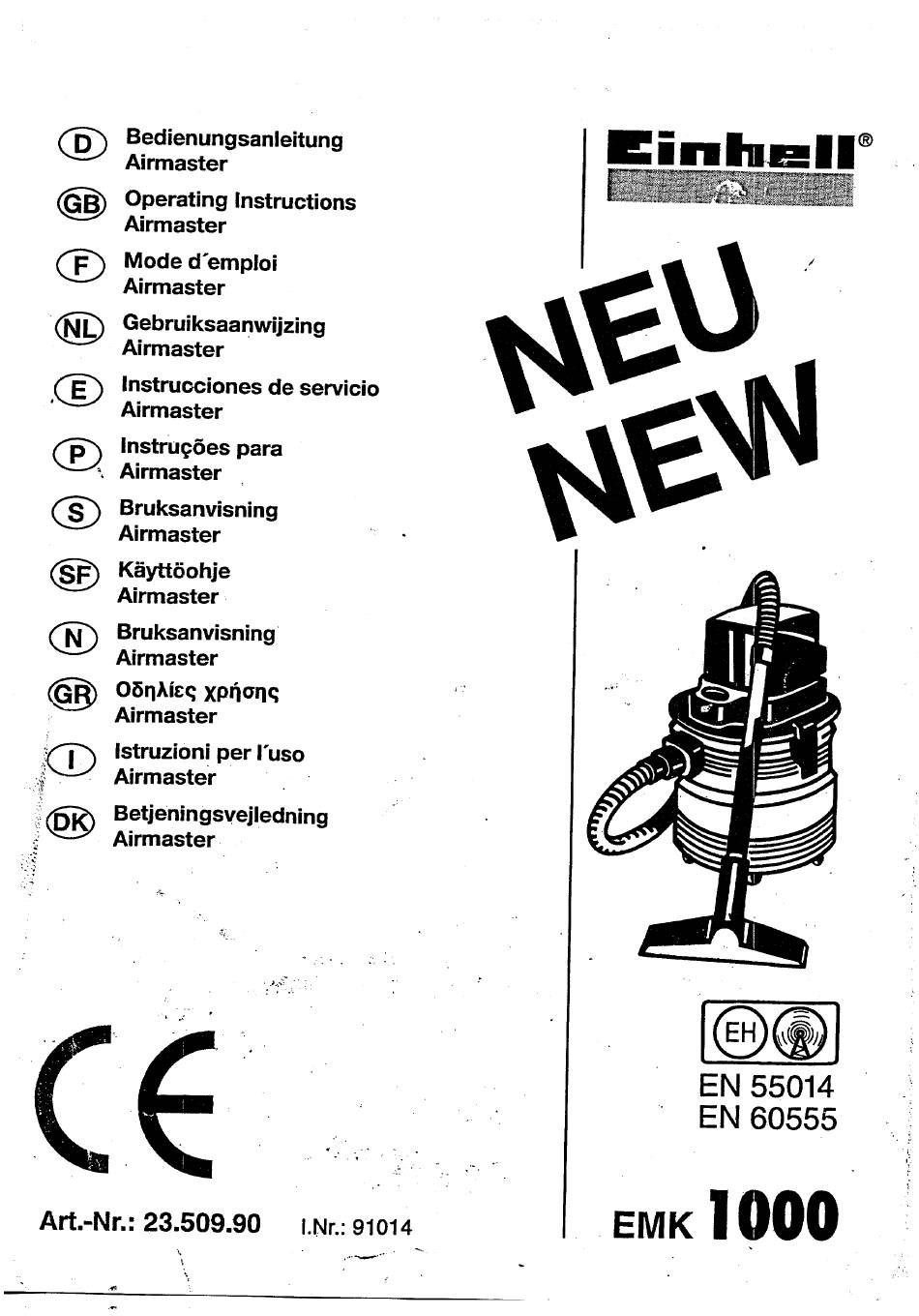 D Bedienungsanleitung
Airmaster

GB Operating Instructions
Airmaster

F Mode d´emploi
Airmaster

NL Gebruiksaanwijzing
Airmaster

E Instrucciones de servicio
Airmaster

P Instruções para
Airmaster

S Bruksanvisning
Airmaster

SF Käyttöohje
Airmaster

N Bruksanvisning
Airmaster

GR Οδηλίες χρήσης
Airmaster

I Istruzioni per l´uso
Airmaster

DK Betjeningsvejledning
Airmaster

CE

Art.-Nr.: 23.509.90 I.Nr.: 91014

Einhell®

NEU
NEW

EH

EN 55014
EN 60555

EMK 1000